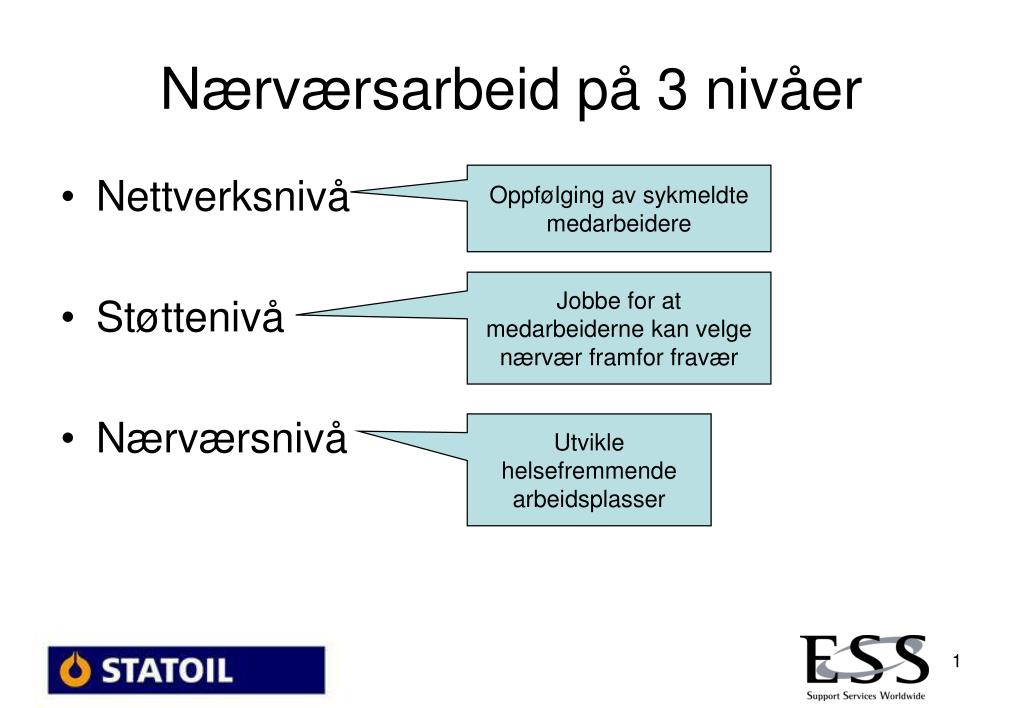 Nærværsarbeid på 3 nivåer

• Nettverksnivå

Oppfølging av sykmeldte medarbeidere

• Støttenivå

Jobbe for at medarbeiderne kan velge nærvær framfor fravær

• Nærværsnivå

Utvikle helsefremmende arbeidsplasser

STATOIL

ESS
Support Services Worldwide

1